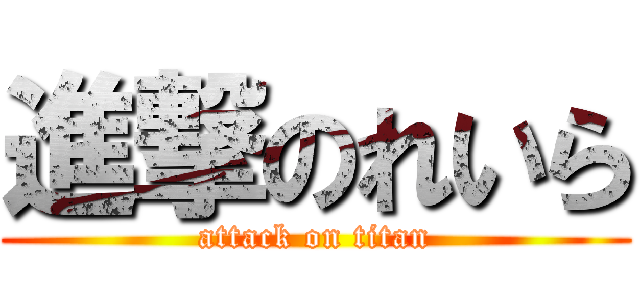 進撃のれいら
attack on titan